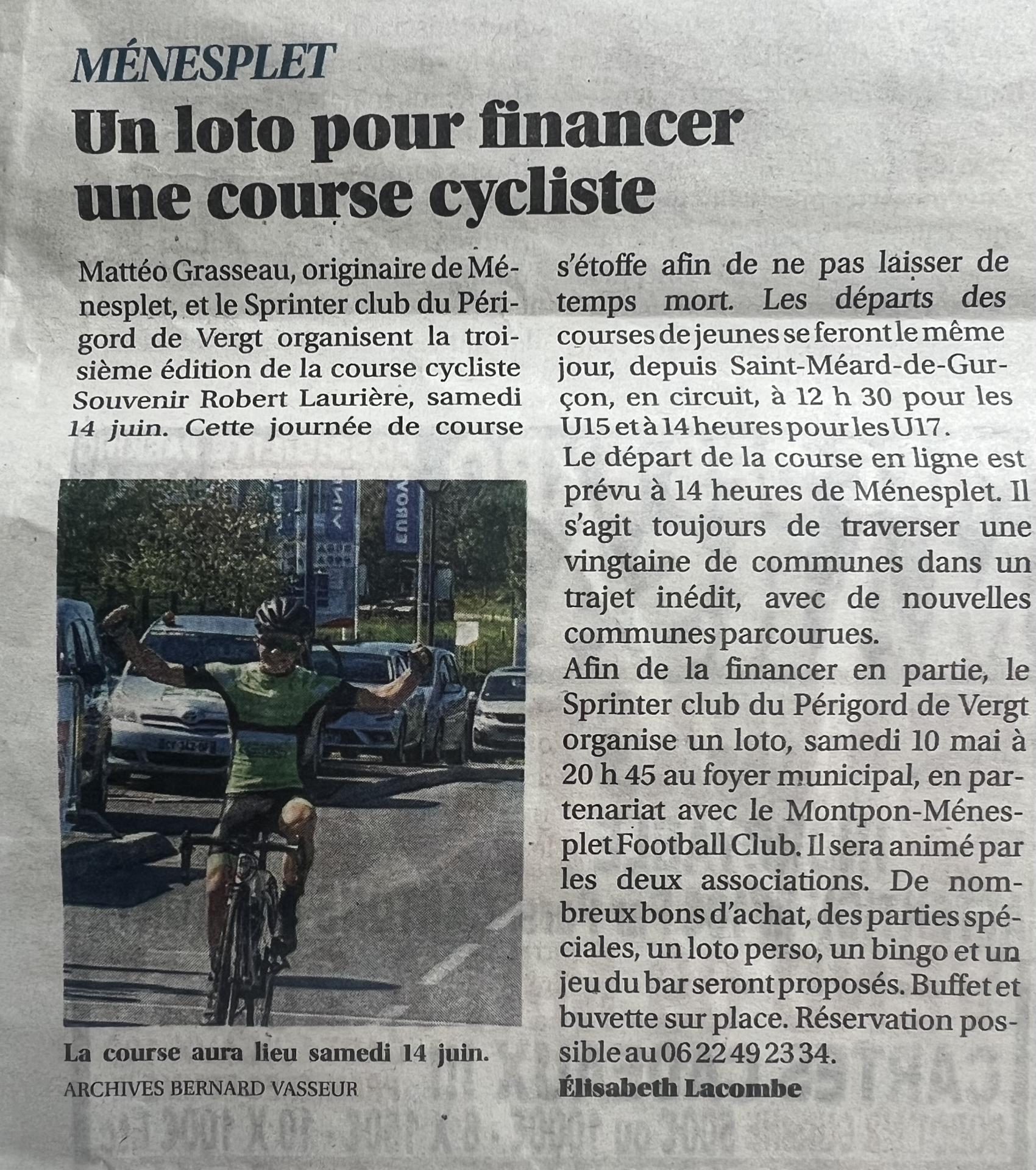 MÉNESPLET

Un loto pour financer une course cycliste

Mattéo Grasseau, originaire de Ménesplet, et le Sprinter club du Périgord de Vergt organisent la troisième édition de la course cycliste Souvenir Robert Laurière, samedi 14 juin. Cette journée de course s'étoffe afin de ne pas laisser de temps mort. Les départs des courses de jeunes se feront le même jour, depuis Saint-Méard-de-Gurçon, en circuit, à 12 h 30 pour les U15 et à 14 heures pour les U17.

Le départ de la course en ligne est prévu à 14 heures de Ménesplet. Il s'agit toujours de traverser une vingtaine de communes dans un trajet inédit, avec de nouvelles communes parcourues.

Afin de la financer en partie, le Sprinter club du Périgord de Vergt organise un loto, samedi 10 mai à 20 h 45 au foyer municipal, en partenariat avec le Montpon-Ménesplet Football Club. Il sera animé par les deux associations. De nombreux bons d'achat, des parties spéciales, un loto perso, un bingo et un jeu du bar seront proposés. Buffet et buvette sur place. Réservation possible au 06 22 49 23 34.

Élisabeth Lacombe

La course aura lieu samedi 14 juin.
ARCHIVES BERNARD VASSEUR